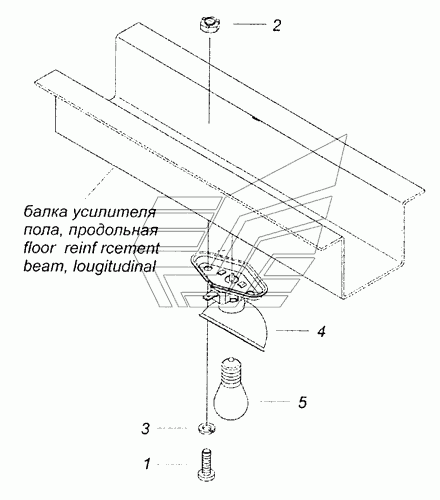 2

балка усилителя
пола, продольная
floor reinf rcement
beam, lougitudinal

4

5

3

1